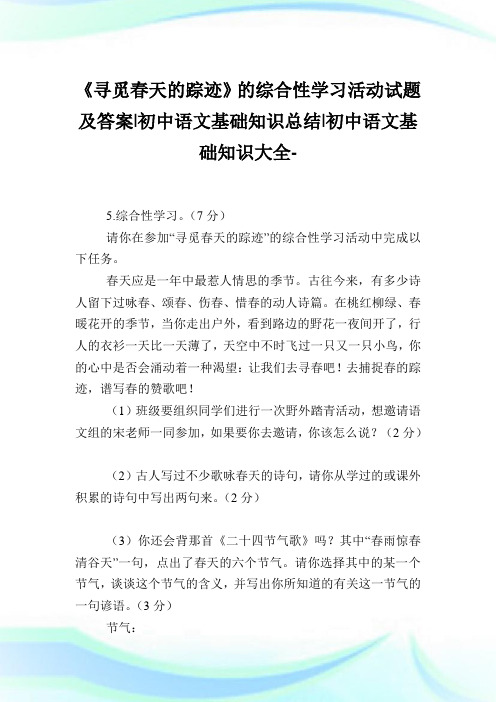 《寻觅春天的踪迹》的综合性学习活动试题及答案|初中语文基础知识总结|初中语文基础知识大全-

5.综合性学习。（7 分）

请你在参加“寻觅春天的踪迹”的综合性学习活动中完成以下任务。

春天应是一年中最惹人情思的季节。古往今来，有多少诗人留下过咏春、颂春、伤春、惜春的动人诗篇。在桃红柳绿、春暖花开的季节，当你走出户外，看到路边的野花一夜间开了，行人的衣衫一天比一天薄了，天空中不时飞过一只又一只小鸟，你的心中是否会涌动着一种渴望：让我们去寻春吧！去捕捉春的踪迹，谱写春的赞歌吧！

（1）班级要组织同学们进行一次野外踏青活动，想邀请语文组的宋老师一同参加，如果要你去邀请，你该怎么说？（2 分）

（2）古人写过不少歌咏春天的诗句，请你从学过的或课外积累的诗句中写出两句来。（2 分）

（3）你还会背那首《二十四节气歌》吗？其中“春雨惊春清谷天”一句，点出了春天的六个节气。请你选择其中的某一个节气，谈谈这个节气的含义，并写出你所知道的有关这一节气的一句谚语。（3 分）

节气：